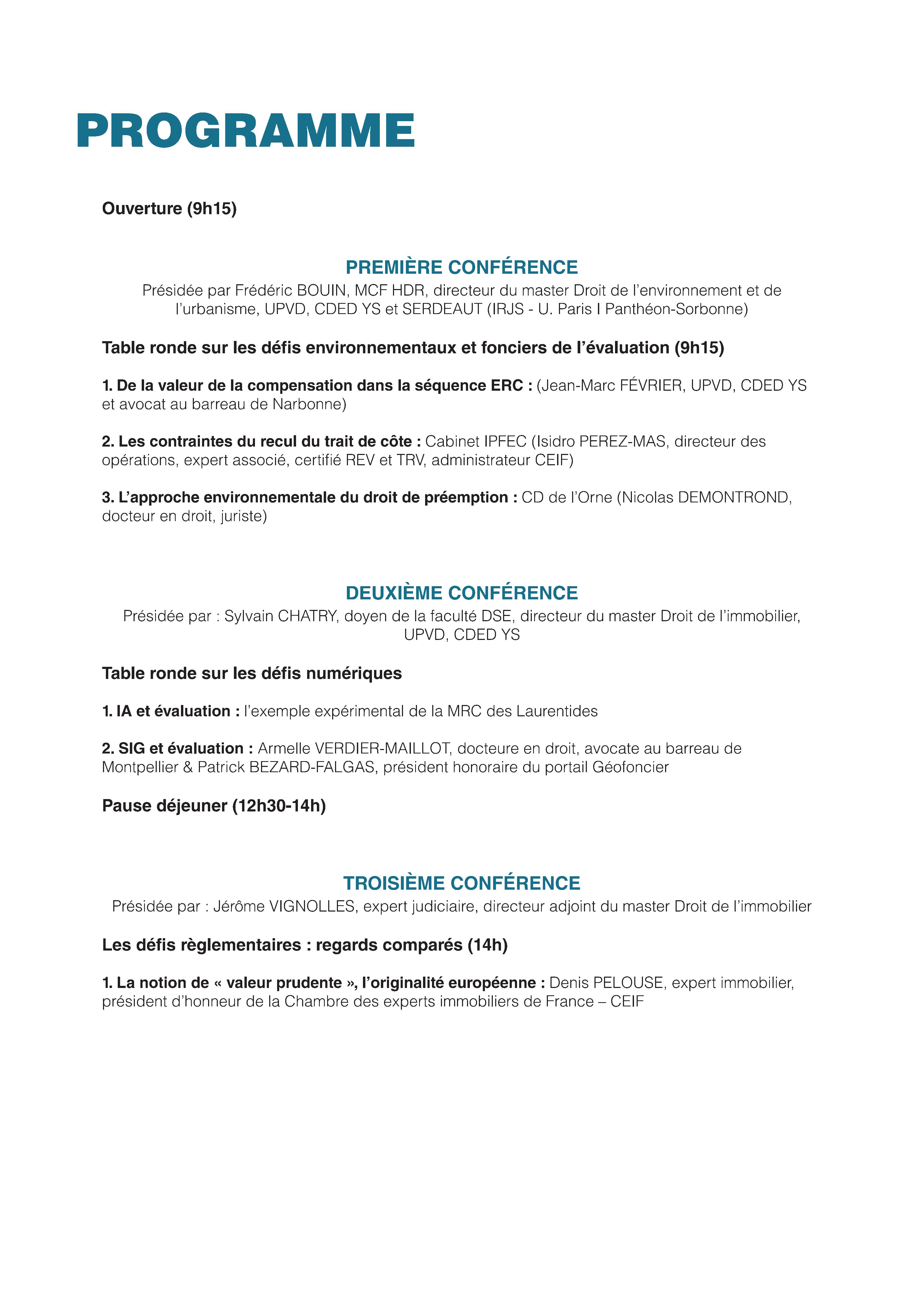 PROGRAMME

Ouverture (9h15)

PREMIÈRE CONFÉRENCE
Présidée par Frédéric BOUIN, MCF HDR, directeur du master Droit de l'environnement et de l'urbanisme, UPVD, CDED YS et SERDEAUT (IRJS - U. Paris I Panthéon-Sorbonne)

Table ronde sur les défis environnementaux et fonciers de l'évaluation (9h15)

1. De la valeur de la compensation dans la séquence ERC : (Jean-Marc FÉVRIER, UPVD, CDED YS et avocat au barreau de Narbonne)

2. Les contraintes du recul du trait de côte : Cabinet IPFEC (Isidro PEREZ-MAS, directeur des opérations, expert associé, certifié REV et TRV, administrateur CEIF)

3. L'approche environnementale du droit de préemption : CD de l'Orne (Nicolas DEMONTROND, docteur en droit, juriste)

DEUXIÈME CONFÉRENCE
Présidée par : Sylvain CHATRY, doyen de la faculté DSE, directeur du master Droit de l'immobilier, UPVD, CDED YS

Table ronde sur les défis numériques

1. IA et évaluation : l'exemple expérimental de la MRC des Laurentides

2. SIG et évaluation : Armelle VERDIER-MAILLOT, docteure en droit, avocate au barreau de Montpellier & Patrick BEZARD-FALGAS, président honoraire du portail Géofoncier

Pause déjeuner (12h30-14h)

TROISIÈME CONFÉRENCE
Présidée par : Jérôme VIGNOLLES, expert judiciaire, directeur adjoint du master Droit de l'immobilier

Les défis règlementaires : regards comparés (14h)

1. La notion de « valeur prudente », l'originalité européenne : Denis PELOUSE, expert immobilier, président d'honneur de la Chambre des experts immobiliers de France – CEIF